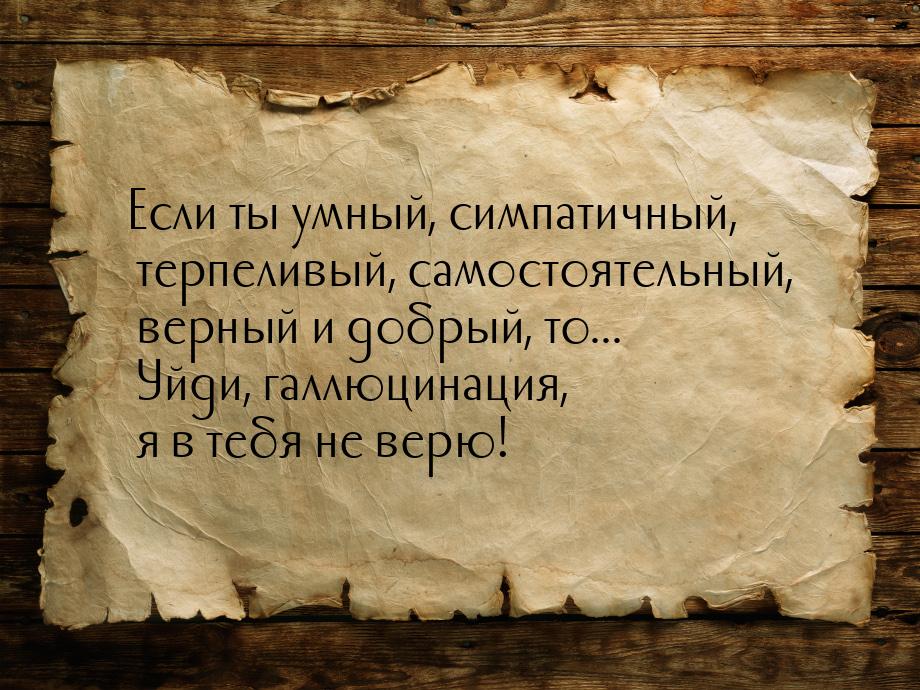 Если ты умный, симпатичный, терпеливый, самостоятельный, верный и добрый, то...
Уйди, галлюцинация,
я в тебя не верю!